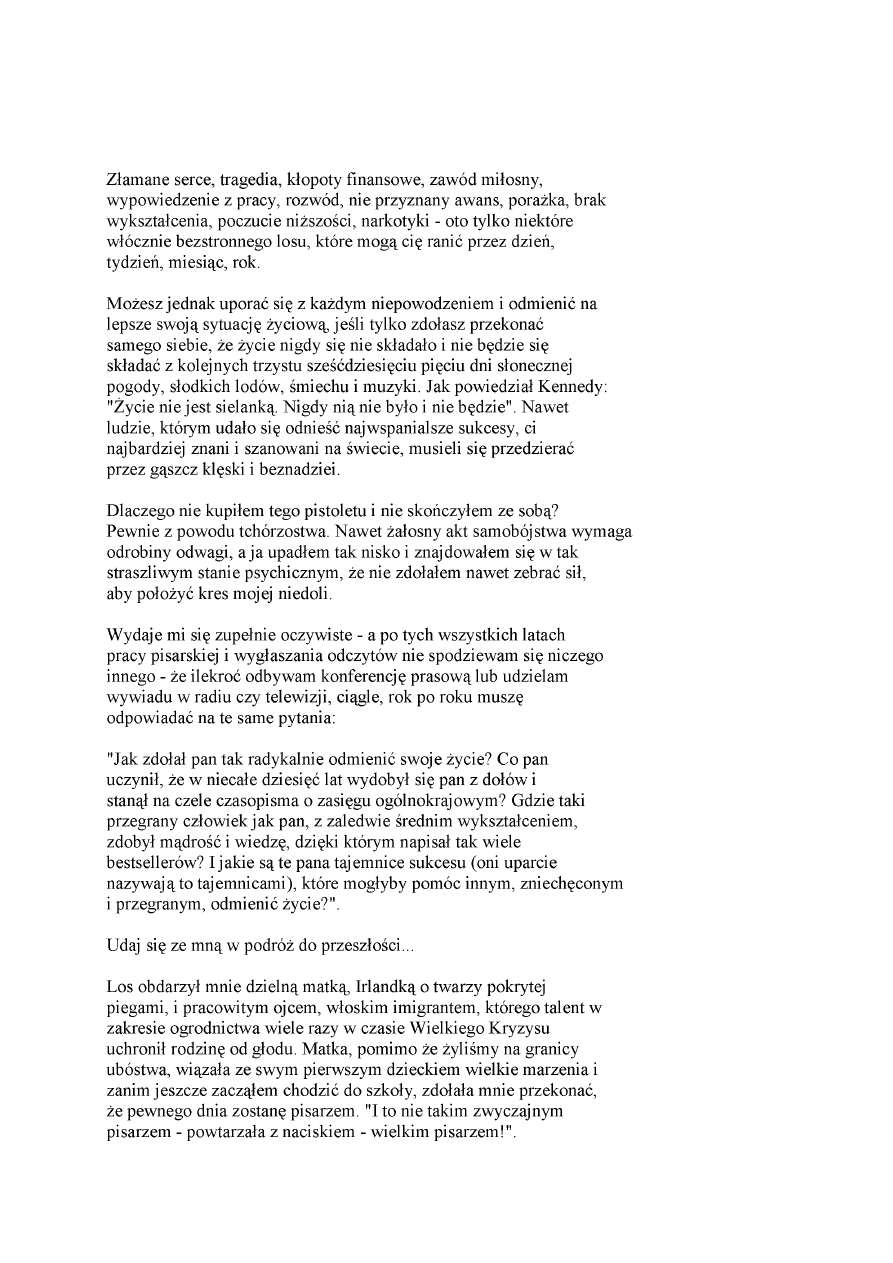 Złamane serce, tragedia, kłopoty finansowe, zawód miłosny, wypowiedzenie z pracy, rozwód, nie przyznany awans, porażka, brak wykształcenia, poczucie niższości, narkotyki - oto tylko niektóre włócznie bezstronnego losu, które mogą cię ranić przez dzień, tydzień, miesiąc, rok.

Możesz jednak uporać się z każdym niepowodzeniem i odmienić na lepsze swoją sytuację życiową, jeśli tylko zdołasz przekonać samego siebie, że życie nigdy się nie składało i nie będzie się składać z kolejnych trzystu sześćdziesięciu pięciu dni słonecznej pogody, słodkich lodów, śmiechu i muzyki. Jak powiedział Kennedy: "Życie nie jest sielanką. Nigdy nią nie było i nie będzie". Nawet ludzie, którym udało się odnieść najwspanialsze sukcesy, ci najbardziej znani i szanowani na świecie, musieli się przedzierać przez gąszcz klęski i beznadziei.

Dlaczego nie kupiłem tego pistoletu i nie skończyłem ze sobą? Pewnie z powodu tchórzostwa. Nawet żałosny akt samobójstwa wymaga odrobiny odwagi, a ja upadłem tak nisko i znajdowałem się w tak straszliwym stanie psychicznym, że nie zdołałem nawet zebrać sił, aby położyć kres mojej niedoli.

Wydaje mi się zupełnie oczywiste - a po tych wszystkich latach pracy pisarskiej i wygłaszania odczytów nie spodziewam się niczego innego - że ilekroć odbywam konferencję prasową lub udzielam wywiadu w radiu czy telewizji, ciągle, rok po roku muszę odpowiadać na te same pytania:

"Jak zdołał pan tak radykalnie odmienić swoje życie? Co pan uczynił, że w niecałe dziesięć lat wydobył się pan z dołów i stanął na czele czasopisma o zasięgu ogólnokrajowym? Gdzie taki przegrany człowiek jak pan, z zaledwie średnim wykształceniem, zdobył mądrość i wiedzę, dzięki którym napisał tak wiele bestsellerów? I jakie są te pana tajemnice sukcesu (oni uparcie nazywają to tajemnicami), które mogłyby pomóc innym, zniechęconym i przegranym, odmienić życie?".

Udaj się ze mną w podróż do przeszłości...

Los obdarzył mnie dzielną matką, Irlandką o twarzy pokrytej piegami, i pracowitym ojcem, włoskim imigrantem, którego talent w zakresie ogrodnictwa wiele razy w czasie Wielkiego Kryzysu uchronił rodzinę od głodu. Matka, pomimo że żyliśmy na granicy ubóstwa, wiązała ze swym pierwszym dzieckiem wielkie marzenia i zanim jeszcze zacząłem chodzić do szkoły, zdołała mnie przekonać, że pewnego dnia zostanę pisarzem. "I to nie takim zwyczajnym pisarzem - powtarzała z naciskiem - wielkim pisarzem!".